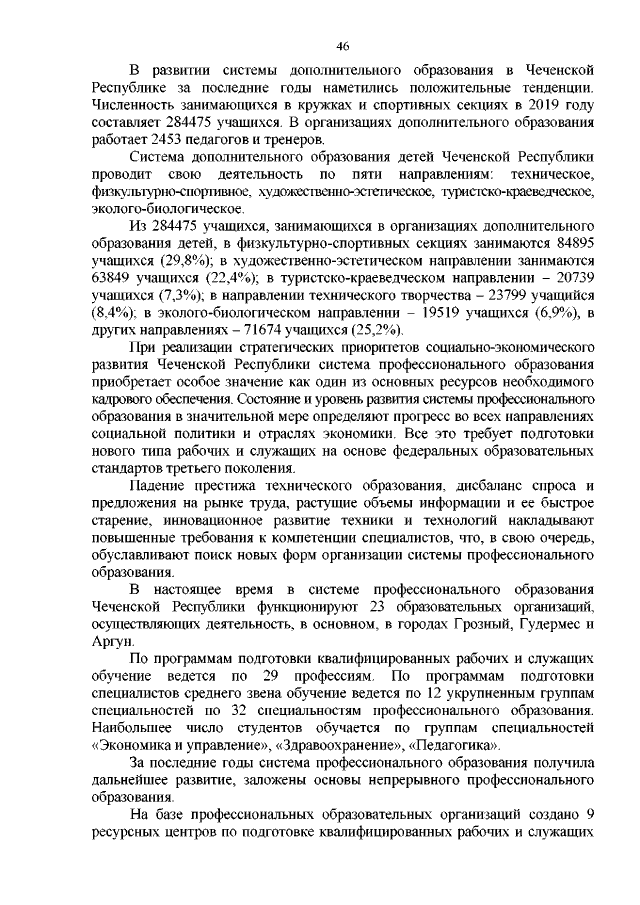 46

В развитии системы дополнительного образования в Чеченской Республике за последние годы наметились положительные тенденции. Численность занимающихся в кружках и спортивных секциях в 2019 году составляет 284475 учащихся. В организациях дополнительного образования работает 2453 педагогов и тренеров.

Система дополнительного образования детей Чеченской Республики проводит свою деятельность по пяти направлениям: техническое, физкультурно-спортивное, художественно-эстетическое, туристско-краеведческое, эколого-биологическое.

Из 284475 учащихся, занимающихся в организациях дополнительного образования детей, в физкультурно-спортивных секциях занимаются 84895 учащихся (29,8%); в художественно-эстетическом направлении занимаются 63849 учащихся (22,4%); в туристско-краеведческом направлении – 20739 учащихся (7,3%); в направлении технического творчества – 23799 учащийся (8,4%); в эколого-биологическом направлении – 19519 учащихся (6,9%), в других направлениях – 71674 учащихся (25,2%).

При реализации стратегических приоритетов социально-экономического развития Чеченской Республики система профессионального образования приобретает особое значение как один из основных ресурсов необходимого кадрового обеспечения. Состояние и уровень развития системы профессионального образования в значительной мере определяют прогресс во всех направлениях социальной политики и отраслях экономики. Все это требует подготовки нового типа рабочих и служащих на основе федеральных образовательных стандартов третьего поколения.

Падение престижа технического образования, дисбаланс спроса и предложения на рынке труда, растущие объемы информации и ее быстрое старение, инновационное развитие техники и технологий накладывают повышенные требования к компетенции специалистов, что, в свою очередь, обуславливают поиск новых форм организации системы профессионального образования.

В настоящее время в системе профессионального образования Чеченской Республики функционируют 23 образовательных организаций, осуществляющих деятельность, в основном, в городах Грозный, Гудермес и Аргун.

По программам подготовки квалифицированных рабочих и служащих обучение ведется по 29 профессиям. По программам подготовки специалистов среднего звена обучение ведется по 12 укрупненным группам специальностей по 32 специальностям профессионального образования. Наибольшее число студентов обучается по группам специальностей «Экономика и управление», «Здравоохранение», «Педагогика».

За последние годы система профессионального образования получила дальнейшее развитие, заложены основы непрерывного профессионального образования.

На базе профессиональных образовательных организаций создано 9 ресурсных центров по подготовке квалифицированных рабочих и служащих